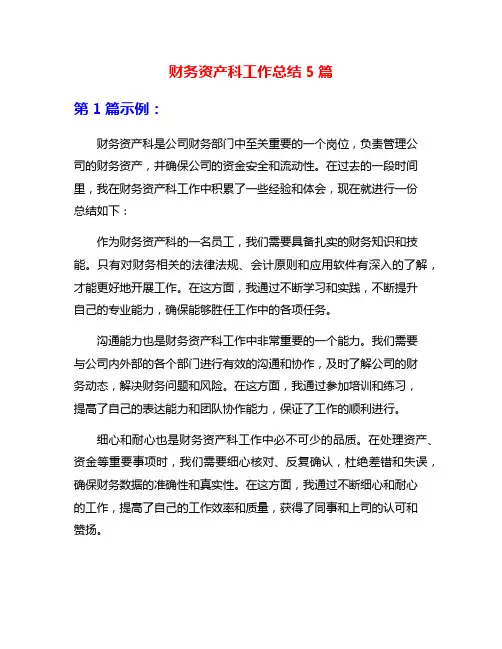 财务资产科工作总结 5 篇

第 1 篇示例：

财务资产科是公司财务部门中至关重要的一个岗位，负责管理公司的财务资产，并确保公司的资金安全和流动性。在过去的一段时间里，我在财务资产科工作中积累了一些经验和体会，现在就进行一份总结如下：

作为财务资产科的一名员工，我们需要具备扎实的财务知识和技能。只有对财务相关的法律法规、会计原则和应用软件有深入的了解，才能更好地开展工作。在这方面，我通过不断学习和实践，不断提升自己的专业能力，确保能够胜任工作中的各项任务。

沟通能力也是财务资产科工作中非常重要的一个能力。我们需要与公司内外部的各个部门进行有效的沟通和协作，及时了解公司的财务动态，解决财务问题和风险。在这方面，我通过参加培训和练习，提高了自己的表达能力和团队协作能力，保证了工作的顺利进行。

细心和耐心也是财务资产科工作中必不可少的品质。在处理资产、资金等重要事项时，我们需要细心核对、反复确认，杜绝差错和失误，确保财务数据的准确性和真实性。在这方面，我通过不断细心和耐心的工作，提高了自己的工作效率和质量，获得了同事和上司的认可和赞扬。